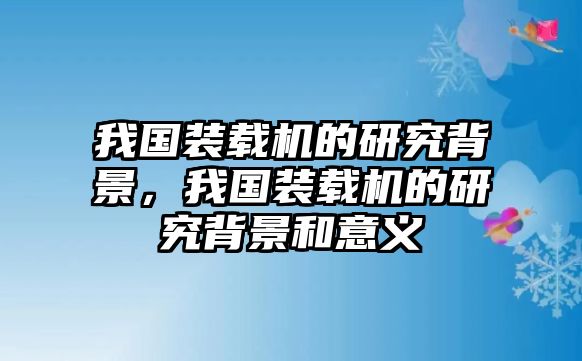 我国装载机的研究背景，我国装载机的研究背景和意义